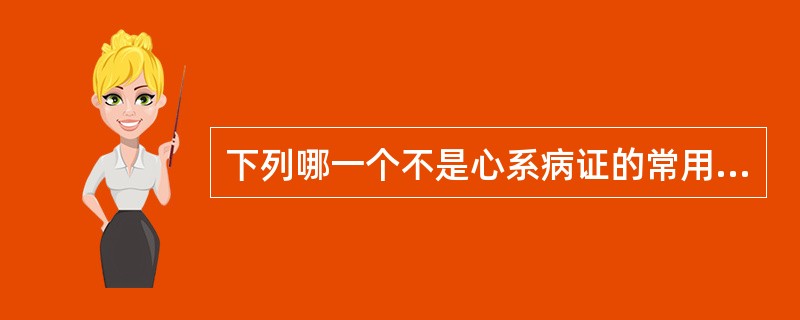 下列哪一个不是心系病证的常用...